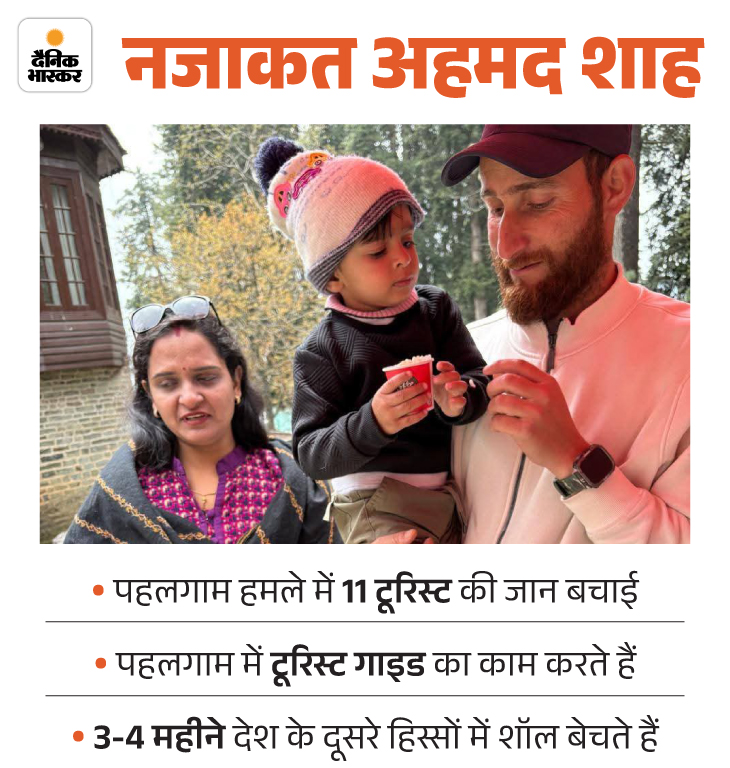 दैनिक भास्कर

नजाकत अहमद शाह

• पहलगाम हमले में 11 टूरिस्ट की जान बचाई

• पहलगाम में टूरिस्ट गाइड का काम करते हैं

• 3-4 महीने देश के दूसरे हिस्सों में शॉल बेचते हैं